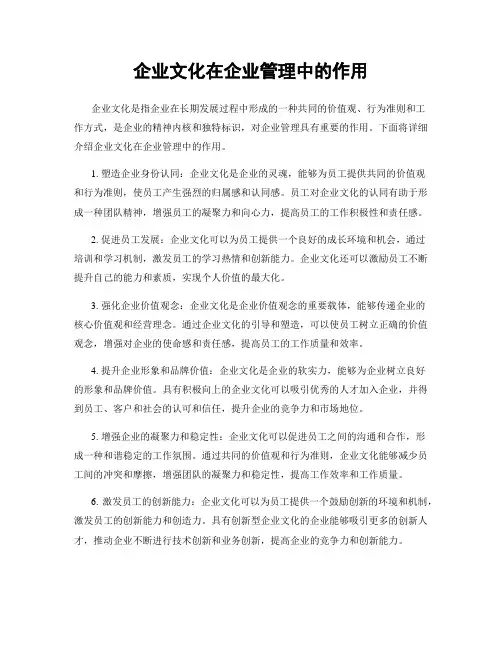 企业文化在企业管理中的作用

企业文化是指企业在长期发展过程中形成的一种共同的价值观、行为准则和工作方式，是企业的精神内核和独特标识，对企业管理具有重要的作用。下面将详细介绍企业文化在企业管理中的作用。

1. 塑造企业身份认同：企业文化是企业的灵魂，能够为员工提供共同的价值观和行为准则，使员工产生强烈的归属感和认同感。员工对企业文化的认同有助于形成一种团队精神，增强员工的凝聚力和向心力，提高员工的工作积极性和责任感。

2. 促进员工发展：企业文化可以为员工提供一个良好的成长环境和机会，通过培训和学习机制，激发员工的学习热情和创新能力。企业文化还可以激励员工不断提升自己的能力和素质，实现个人价值的最大化。

3. 强化企业价值观念：企业文化是企业价值观念的重要载体，能够传递企业的核心价值观和经营理念。通过企业文化的引导和塑造，可以使员工树立正确的价值观念，增强对企业的使命感和责任感，提高员工的工作质量和效率。

4. 提升企业形象和品牌价值：企业文化是企业的软实力，能够为企业树立良好的形象和品牌价值。具有积极向上的企业文化可以吸引优秀的人才加入企业，并得到员工、客户和社会的认可和信任，提升企业的竞争力和市场地位。

5. 增强企业的凝聚力和稳定性：企业文化可以促进员工之间的沟通和合作，形成一种和谐稳定的工作氛围。通过共同的价值观和行为准则，企业文化能够减少员工间的冲突和摩擦，增强团队的凝聚力和稳定性，提高工作效率和工作质量。

6. 激发员工的创新能力：企业文化可以为员工提供一个鼓励创新的环境和机制，激发员工的创新能力和创造力。具有创新型企业文化的企业能够吸引更多的创新人才，推动企业不断进行技术创新和业务创新，提高企业的竞争力和创新能力。